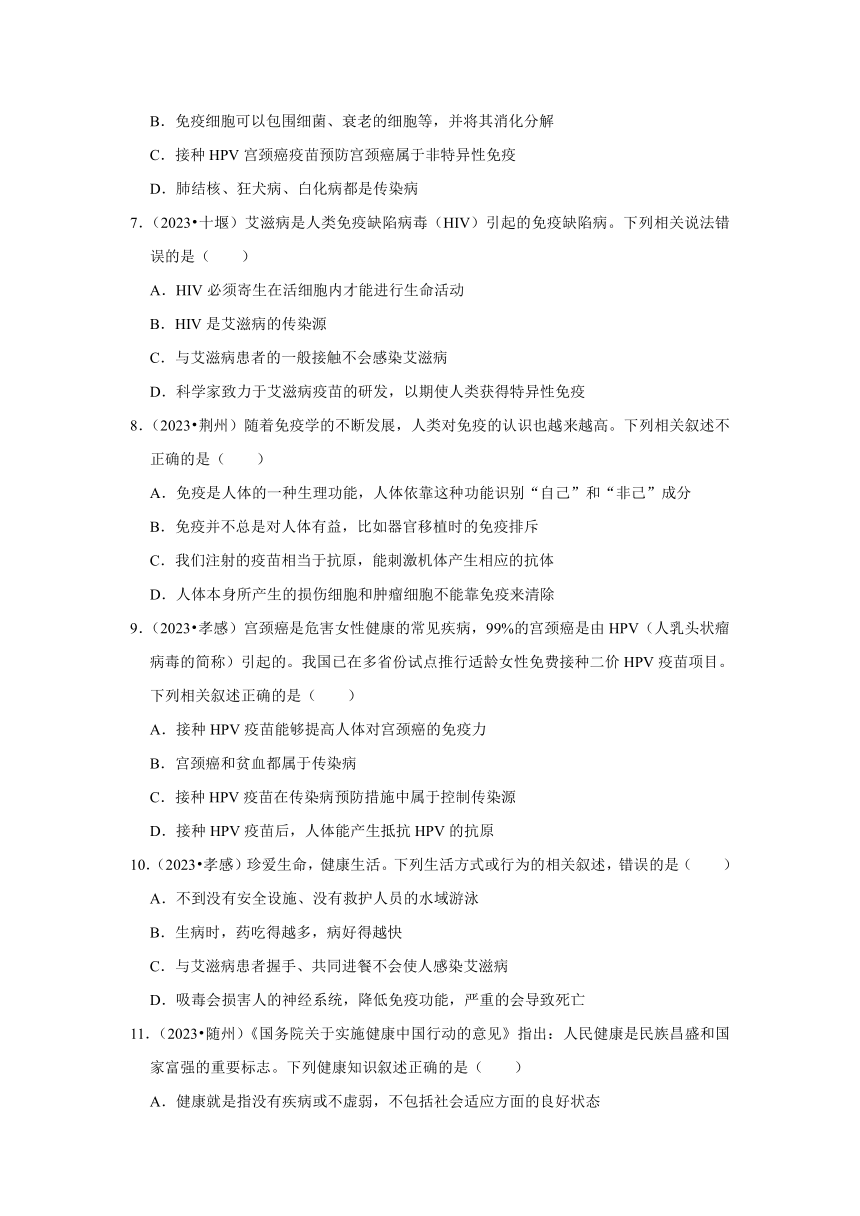 B．免疫细胞可以包围细菌、衰老的细胞等，并将其消化分解

C．接种 HPV 宫颈癌疫苗预防宫颈癌属于非特异性免疫

D．肺结核、狂犬病、白化病都是传染病

7．（2023•十堰）艾滋病是人类免疫缺陷病毒（HIV）引起的免疫缺陷病。下列相关说法错误的是（　　）

A．HIV 必须寄生在活细胞内才能进行生命活动

B．HIV 是艾滋病的传染源

C．与艾滋病患者的一般接触不会感染艾滋病

D．科学家致力于艾滋病疫苗的研发，以期使人类获得特异性免疫

8．（2023•荆州）随着免疫学的不断发展，人类对免疫的认识也越来越高。下列相关叙述不正确的是（　　）

A．免疫是人体的一种生理功能，人体依靠这种功能识别“自己”和“非己”成分

B．免疫并不总是对人体有益，比如器官移植时的免疫排斥

C．我们注射的疫苗相当于抗原，能刺激机体产生相应的抗体

D．人体本身所产生的损伤细胞和肿瘤细胞不能靠免疫来清除

9．（2023•孝感）宫颈癌是危害女性健康的常见疾病，99%的宫颈癌是由 HPV（人乳头状瘤病毒的简称）引起的。我国已在多省份试点推行适龄女性免费接种二价 HPV 疫苗项目。下列相关叙述正确的是（　　）

A．接种 HPV 疫苗能够提高人体对宫颈癌的免疫力

B．宫颈癌和贫血都属于传染病

C．接种 HPV 疫苗在传染病预防措施中属于控制传染源

D．接种 HPV 疫苗后，人体能产生抵抗 HPV 的抗原

10．（2023•孝感）珍爱生命，健康生活。下列生活方式或行为的相关叙述，错误的是（　　）

A．不到没有安全设施、没有救护人员的水域游泳

B．生病时，药吃得越多，病好得越快

C．与艾滋病患者握手、共同进餐不会使人感染艾滋病

D．吸毒会损害人的神经系统，降低免疫功能，严重的会导致死亡

11．（2023•随州）《国务院关于实施健康中国行动的意见》指出：人民健康是民族昌盛和国家富强的重要标志。下列健康知识叙述正确的是（　　）

A．健康就是指没有疾病或不虚弱，不包括社会适应方面的良好状态